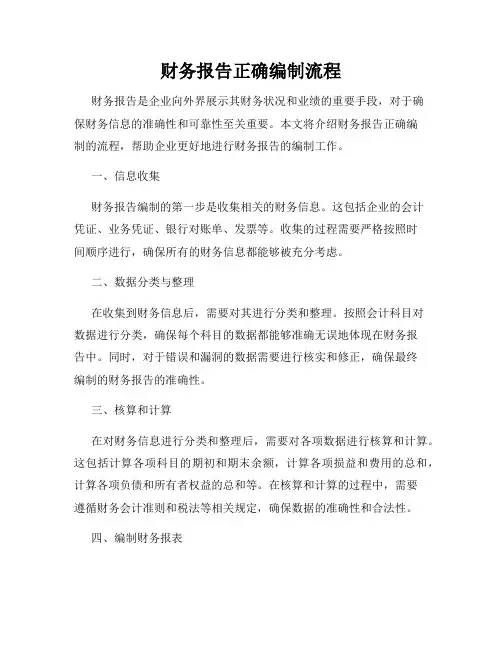 财务报告正确编制流程

财务报告是企业向外界展示其财务状况和业绩的重要手段，对于确保财务信息的准确性和可靠性至关重要。本文将介绍财务报告正确编制的流程，帮助企业更好地进行财务报告的编制工作。

一、信息收集

财务报告编制的第一步是收集相关的财务信息。这包括企业的会计凭证、业务凭证、银行对账单、发票等。收集的过程需要严格按照时间顺序进行，确保所有的财务信息都能够被充分考虑。

二、数据分类与整理

在收集到财务信息后，需要对其进行分类和整理。按照会计科目对数据进行分类，确保每个科目的数据都能够准确无误地体现在财务报告中。同时，对于错误和漏洞的数据需要进行核实和修正，确保最终编制的财务报告的准确性。

三、核算和计算

在对财务信息进行分类和整理后，需要对各项数据进行核算和计算。这包括计算各项科目的期初和期末余额，计算各项损益和费用的总和，计算各项负债和所有者权益的总和等。在核算和计算的过程中，需要遵循财务会计准则和税法等相关规定，确保数据的准确性和合法性。

四、编制财务报表